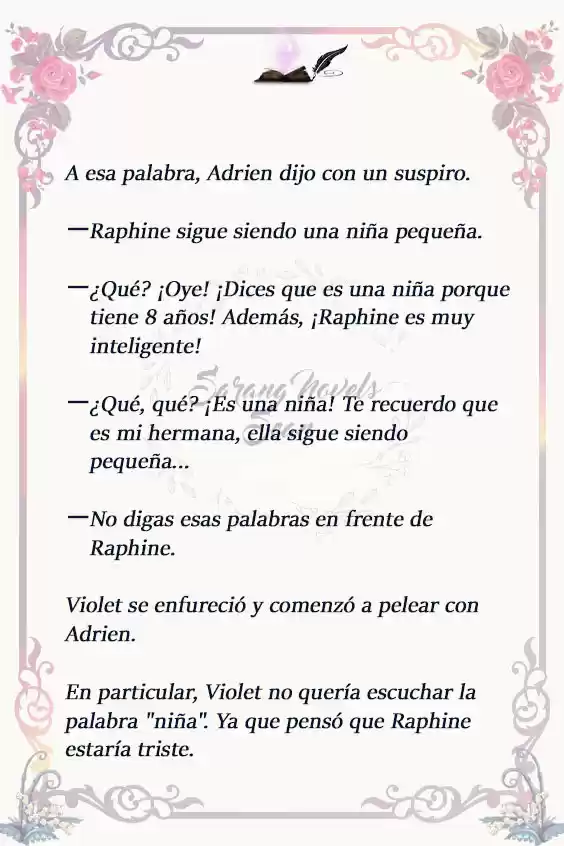 A esa palabra, Adrien dijo con un suspiro.

—Raphine sigue siendo una niña pequeña.

—¿Qué? ¡Oye! ¡Dices que es una niña porque tiene 8 años! Además, ¡Raphine es muy inteligente!

—¿Qué, qué? ¡Es una niña! Te recuerdo que es mi hermana, ella sigue siendo pequeña...

—No digas esas palabras en frente de Raphine.

Violet se enfureció y comenzó a pelear con Adrien.

En particular, Violet no quería escuchar la palabra "niña". Ya que pensó que Raphine estaría triste.

Sarang Novels